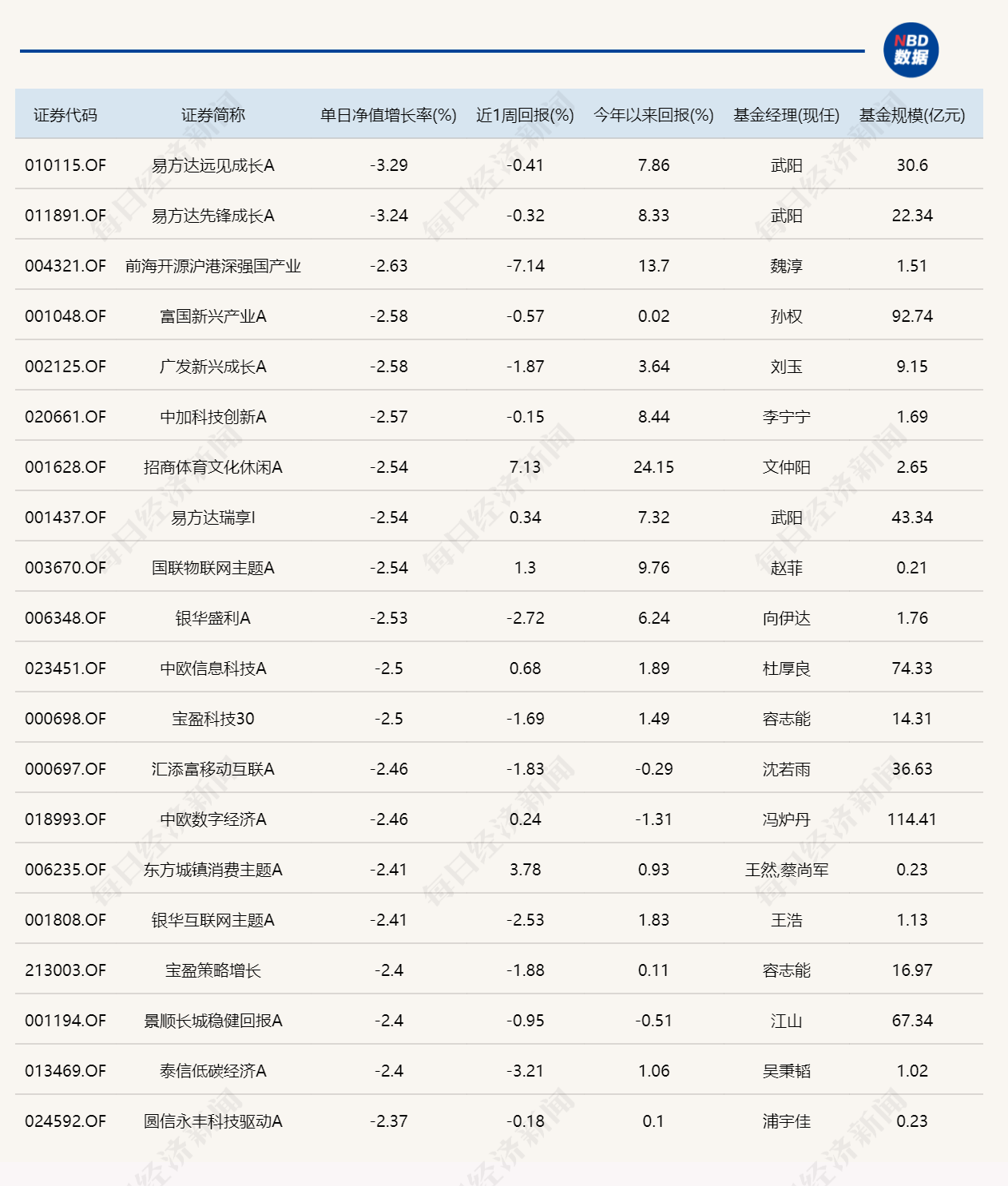 NBD
数据

| 证券代码 | 证券简称 | 单日净值增长率(%) | 近1周回报(%) | 今年以来回报(%) | 基金经理(现任) | 基金规模(亿元) |
|---|---|---|---|---|---|---|
| 010115.OF | 易方达远见成长A | -3.29 | -0.41 | 7.86 | 武阳 | 30.6 |
| 011891.OF | 易方达先锋成长A | -3.24 | -0.32 | 8.33 | 武阳 | 22.34 |
| 004321.OF | 前海开源沪港深强国产业 | -2.63 | -7.14 | 13.7 | 魏淳 | 1.51 |
| 001048.OF | 富国新兴产业A | -2.58 | -0.57 | 0.02 | 孙权 | 92.74 |
| 002125.OF | 广发新兴成长A | -2.58 | -1.87 | 3.64 | 刘玉 | 9.15 |
| 020661.OF | 中加科技创新A | -2.57 | -0.15 | 8.44 | 李宁宁 | 1.69 |
| 001628.OF | 招商体育文化休闲A | -2.54 | 7.13 | 24.15 | 文仲阳 | 2.65 |
| 001437.OF | 易方达瑞享I | -2.54 | 0.34 | 7.32 | 武阳 | 43.34 |
| 003670.OF | 国联物联网主题A | -2.54 | 1.3 | 9.76 | 赵菲 | 0.21 |
| 006348.OF | 银华盛利A | -2.53 | -2.72 | 6.24 | 向伊达 | 1.76 |
| 023451.OF | 中欧信息科技A | -2.5 | 0.68 | 1.89 | 杜厚良 | 74.33 |
| 000698.OF | 宝盈科技30 | -2.5 | -1.69 | 1.49 | 容志能 | 14.31 |
| 000697.OF | 汇添富移动互联A | -2.46 | -1.83 | -0.29 | 沈若雨 | 36.63 |
| 018993.OF | 中欧数字经济A | -2.46 | 0.24 | -1.31 | 冯炉丹 | 114.41 |
| 006235.OF | 东方城镇消费主题A | -2.41 | 3.78 | 0.93 | 王然,蔡尚军 | 0.23 |
| 001808.OF | 银华互联网主题A | -2.41 | -2.53 | 1.83 | 王浩 | 1.13 |
| 213003.OF | 宝盈策略增长 | -2.4 | -1.88 | 0.11 | 容志能 | 16.97 |
| 001194.OF | 景顺长城稳健回报A | -2.4 | -0.95 | -0.51 | 江山 | 67.34 |
| 013469.OF | 泰信低碳经济A | -2.4 | -3.21 | 1.06 | 吴秉韬 | 1.02 |
| 024592.OF | 圆信永丰科技驱动A | -2.37 | -0.18 | 0.1 | 浦宇佳 | 0.23 |

每日经济新闻